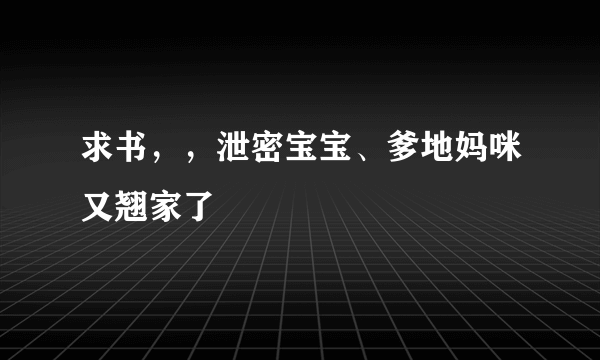 求书，，泄密宝宝、爹地妈咪又翘家了